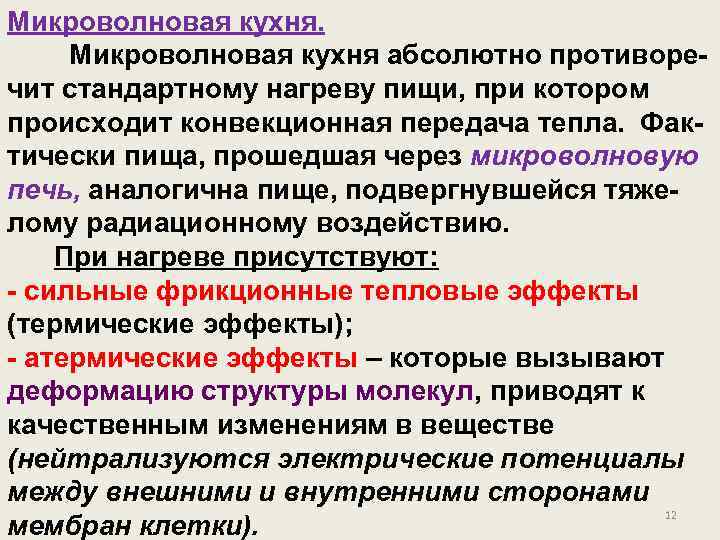 Микроволновая кухня.

Микроволновая кухня абсолютно противоречит стандартному нагреву пищи, при котором происходит конвекционная передача тепла. Фактически пища, прошедшая через микроволновую печь, аналогична пище, подвергнувшейся тяжелому радиационному воздействию.

При нагреве присутствуют:
- сильные фрикционные тепловые эффекты (термические эффекты);
- атермические эффекты – которые вызывают деформацию структуры молекул, приводят к качественным изменениям в веществе (нейтрализуются электрические потенциалы между внешними и внутренними сторонами мембран клетки).

12